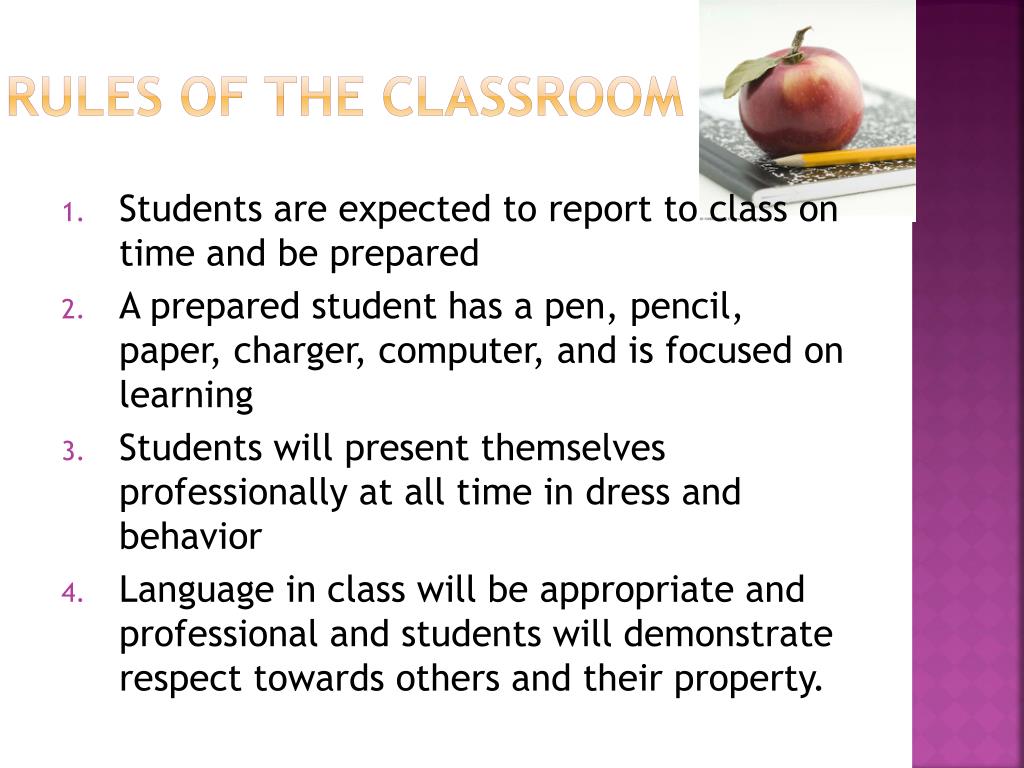 RULES OF THE CLASSROOM

1. Students are expected to report to class on time and be prepared
2. A prepared student has a pen, pencil, paper, charger, computer, and is focused on learning
3. Students will present themselves professionally at all time in dress and behavior
4. Language in class will be appropriate and professional and students will demonstrate respect towards others and their property.